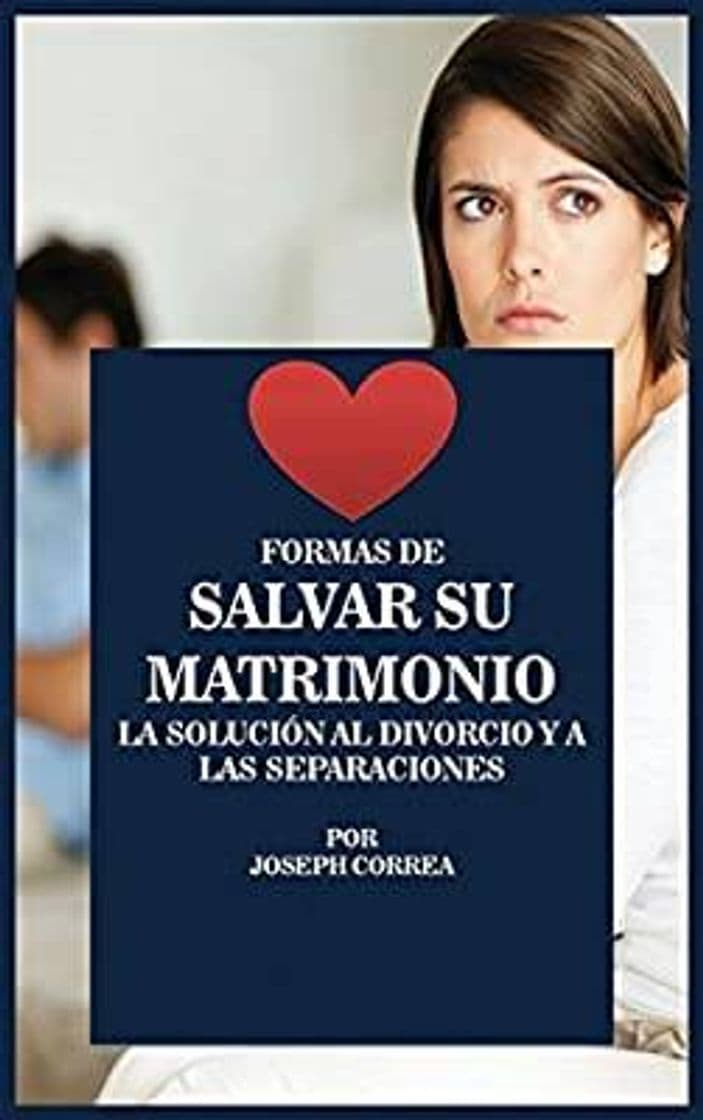 FORMAS DE
SALVAR SU
MATRIMONIO
LA SOLUCIÓN AL DIVORCIO Y A LAS SEPARACIONES

POR
JOSEPH CORREA